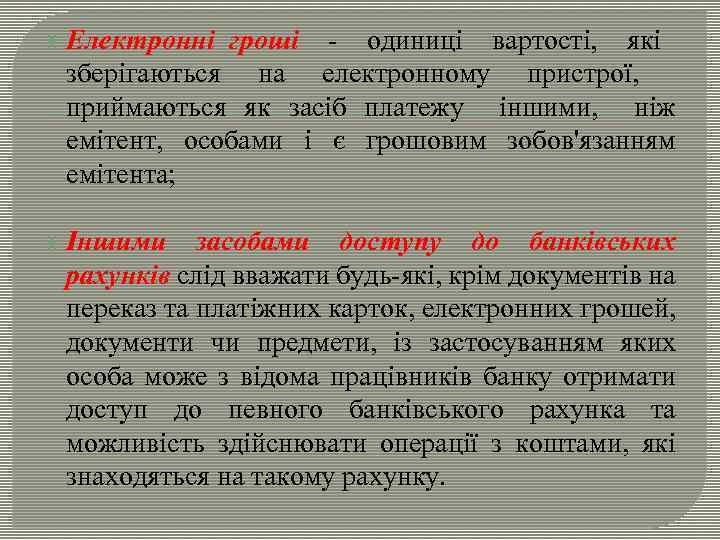 Електронні гроші - одиниці вартості, які зберігаються на електронному пристрої, приймаються як засіб платежу іншими, ніж емітент, особами і є грошовим зобов'язанням емітента;

Іншими засобами доступу до банківських рахунків слід вважати будь-які, крім документів на переказ та платіжних карток, електронних грошей, документи чи предмети, із застосуванням яких особа може з відома працівників банку отримати доступ до певного банківського рахунка та можливість здійснювати операції з коштами, які знаходяться на такому рахунку.